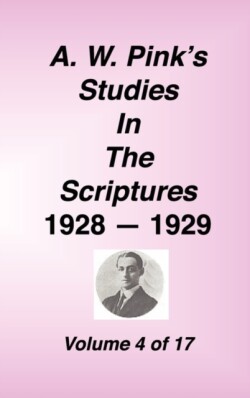 A. W. Pink's
Studies
In
The
Scriptures
1928 — 1929

Volume 4 of 17